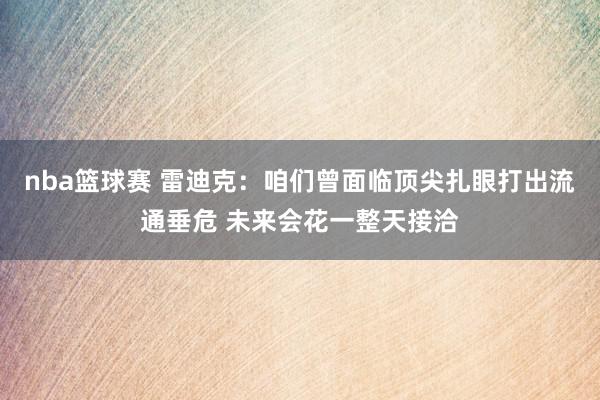 nba篮球赛 雷迪克：咱们曾面临顶尖扎眼打出流通垂危 未来会花一整天接洽